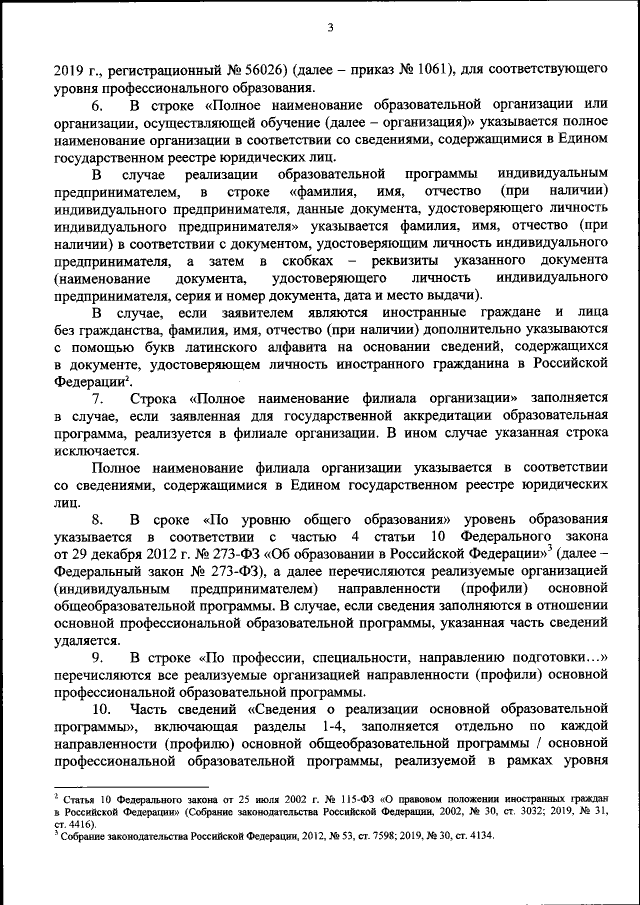 3

2019 г., регистрационный № 56026) (далее – приказ № 1061), для соответствующего уровня профессионального образования.

6. В строке «Полное наименование образовательной организации или организации, осуществляющей обучение (далее – организация)» указывается полное наименование организации в соответствии со сведениями, содержащимися в Едином государственном реестре юридических лиц.

В случае реализации образовательной программы индивидуальным предпринимателем, в строке «фамилия, имя, отчество (при наличии) индивидуального предпринимателя, данные документа, удостоверяющего личность индивидуального предпринимателя» указывается фамилия, имя, отчество (при наличии) в соответствии с документом, удостоверяющим личность индивидуального предпринимателя, а затем в скобках – реквизиты указанного документа (наименование документа, удостоверяющего личность индивидуального предпринимателя, серия и номер документа, дата и место выдачи).

В случае, если заявителем являются иностранные граждане и лица без гражданства, фамилия, имя, отчество (при наличии) дополнительно указываются с помощью букв латинского алфавита на основании сведений, содержащихся в документе, удостоверяющем личность иностранного гражданина в Российской Федерации$^2$.

7. Строка «Полное наименование филиала организации» заполняется в случае, если заявленная для государственной аккредитации образовательная программа, реализуется в филиале организации. В ином случае указанная строка исключается.

Полное наименование филиала организации указывается в соответствии со сведениями, содержащимися в Едином государственном реестре юридических лиц.

8. В сроке «По уровню общего образования» уровень образования указывается в соответствии с частью 4 статьи 10 Федерального закона от 29 декабря 2012 г. № 273-ФЗ «Об образовании в Российской Федерации»$^3$ (далее – Федеральный закон № 273-ФЗ), а далее перечисляются реализуемые организацией (индивидуальным предпринимателем) направленности (профили) основной общеобразовательной программы. В случае, если сведения заполняются в отношении основной профессиональной образовательной программы, указанная часть сведений удаляется.

9. В строке «По профессии, специальности, направлению подготовки...» перечисляются все реализуемые организацией направленности (профили) основной профессиональной образовательной программы.

10. Часть сведений «Сведения о реализации основной образовательной программы», включающая разделы 1-4, заполняется отдельно по каждой направленности (профилю) основной общеобразовательной программы / основной профессиональной образовательной программы, реализуемой в рамках уровня

$^2$ Статья 10 Федерального закона от 25 июля 2002 г. № 115-ФЗ «О правовом положении иностранных граждан в Российской Федерации» (Собрание законодательства Российской Федерации, 2002, № 30, ст. 3032; 2019, № 31, ст. 4416).
$^3$ Собрание законодательства Российской Федерации, 2012, № 53, ст. 7598; 2019, № 30, ст. 4134.